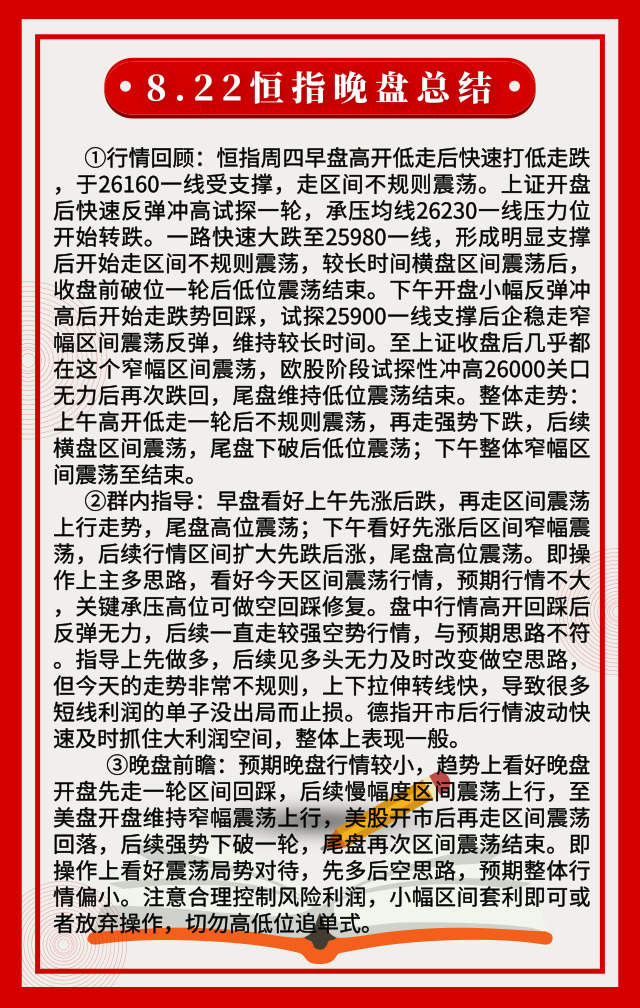 8.22恒指晚盘总结

①行情回顾：恒指周四早盘高开低走后快速打低走跌，于26160一线受支撑，走区间不规则震荡。上证开盘后快速反弹冲高试探一轮，承压均线26230一线压力位开始转跌。一路快速大跌至25980一线，形成明显支撑后开始走区间不规则震荡，较长时间横盘区间震荡后，收盘前破位一轮后低位震荡结束。下午开盘小幅反弹冲高后开始走跌势回踩，试探25900一线支撑后企稳走窄幅区间震荡反弹，维持较长时间。至上证收盘后几乎都在这个窄幅区间震荡，欧股阶段试探性冲高26000关口无力后再次跌回，尾盘维持低位震荡结束。整体走势：上午高开低走一轮后不规则震荡，再走强势下跌，后续横盘区间震荡，尾盘下破后低位震荡；下午整体窄幅区间震荡至结束。

②群内指导：早盘看好上午先涨后跌，再走区间震荡上行走势，尾盘高位震荡；下午看好先涨后区间窄幅震荡，后续行情区间扩大先跌后涨，尾盘高位震荡。即操作上主多思路，看好今天区间震荡行情，预期行情不大，关键承压高位可做空回踩修复。盘中行情高开回踩后反弹无力，后续一直走较强空势行情，与预期思路不符。指导上先做多，后续见多头无力及时改变做空思路，但今天的走势非常不规则，上下拉伸转线快，导致很多短线利润的单子没出局而止损。德指开市后行情波动快速及时抓住大利润空间，整体上表现一般。

③晚盘前瞻：预期晚盘行情较小，趋势上看好晚盘开盘先走一轮区间回踩，后续慢幅度区间震荡上行，至美盘开盘维持窄幅震荡上行，美股开市后再走区间震荡回落，后续强势下破一轮，尾盘再次区间震荡结束。即操作上看好震荡局势对待，先多后空思路，预期整体行情偏小。注意合理控制风险利润，小幅区间套利即可或者放弃操作，切勿高低位追单式。